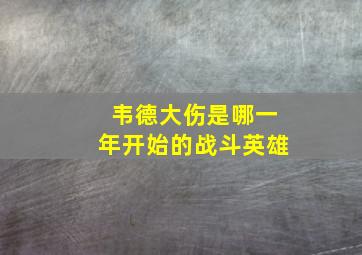 韦德大伤是哪一年开始的战斗英雄